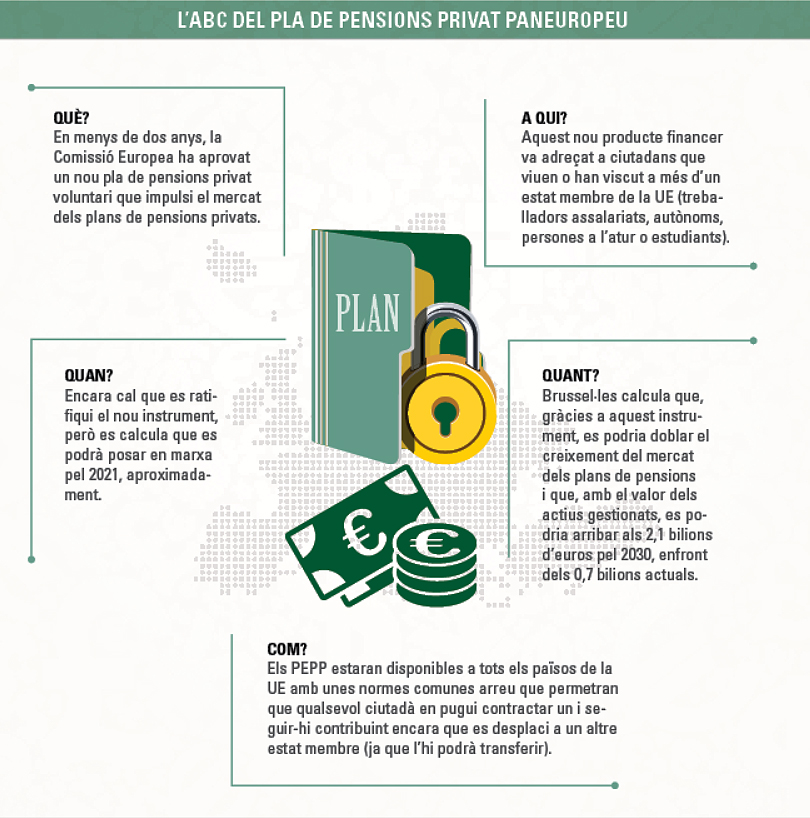 L'ABC DEL PLA DE PENSIONS PRIVAT PANEUROPEU

QUÈ?
En menys de dos anys, la Comissió Europea ha aprovat un nou pla de pensions privat voluntari que impulsi el mercat dels plans de pensions privats.

A QUI?
Aquest nou producte financer va adreçat a ciutadans que viuen o han viscut a més d'un estat membre de la UE (treballadors assalariats, autònoms, persones a l'atur o estudiants).

PLAN

QUAN?
Encara cal que es ratifiqui el nou instrument, però es calcula que es podrà posar en marxa pel 2021, aproximadament.

QUANT?
Brussel·les calcula que, gràcies a aquest instrument, es podria doblar el creixement del mercat dels plans de pensions i que, amb el valor dels actius gestionats, es podria arribar als 2,1 bilions d'euros pel 2030, enfront dels 0,7 bilions actuals.

€

€

COM?
Els PEPP estaran disponibles a tots els països de la UE amb unes normes comunes arreu que permetran que qualsevol ciutadà en pugui contractar un i seguir-hi contribuint encara que es desplaci a un altre estat membre (ja que l'hi podrà transferir).